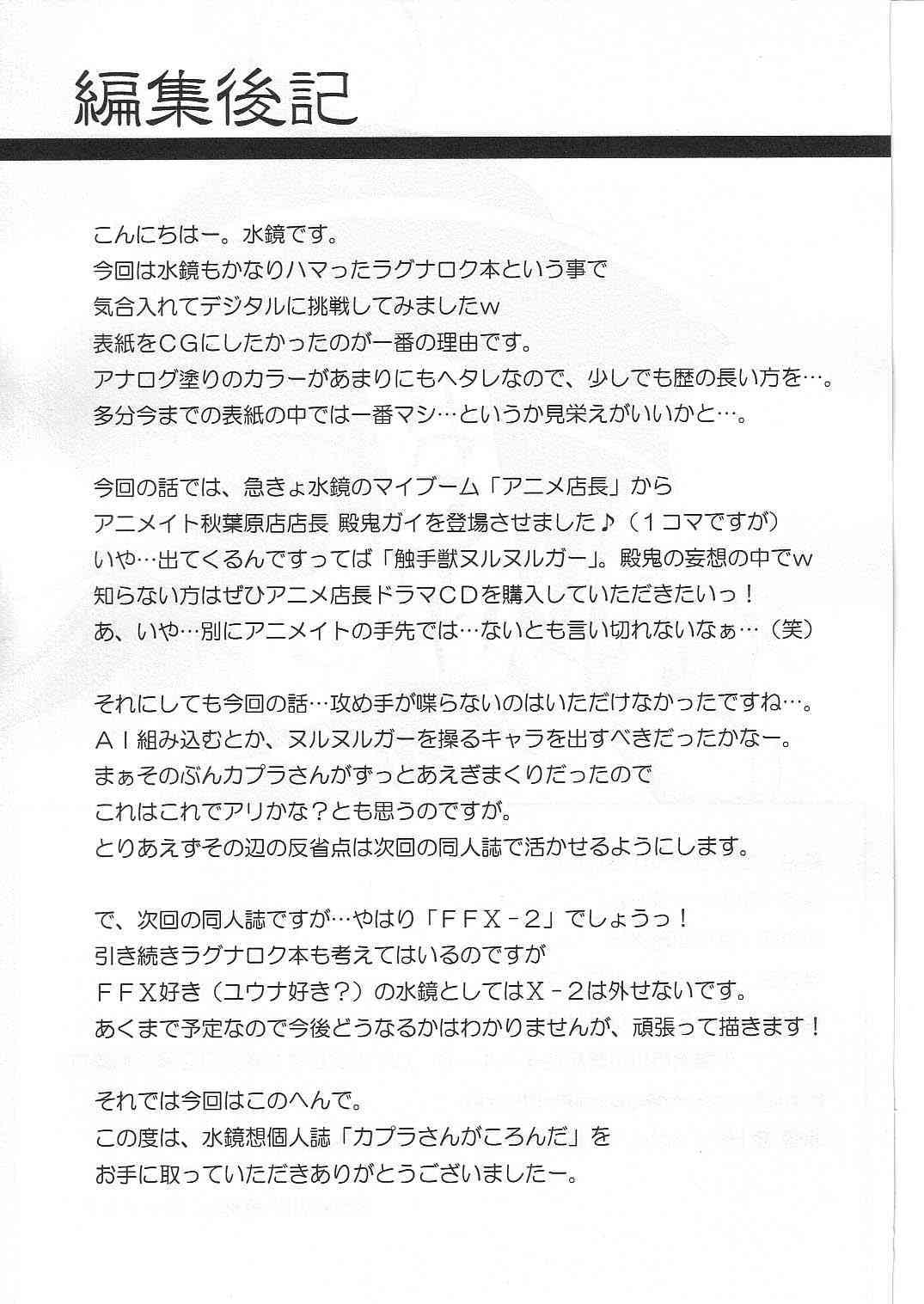 編集後記

こんにちはー。水鏡です。
今回は水鏡もかなりハマったラグナロク本という事で
気合入れてデジタルに挑戦してみましたw
表紙をCGにしたかったのが一番の理由です。
アナログ塗りのカラーがあまりにもヘタレなので、少しでも歴の長い方を…。
多分今までの表紙の中では一番マシ…というか見栄えがいいかと…。

今回の話では、急きょ水鏡のマイブーム「アニメ店長」から
アニメイト秋葉原店店長 殿鬼ガイを登場させました♪（1コマですが）
いや…出てくるんですってば「触手獣ヌルヌルガー」。殿鬼の妄想の中でw
知らない方はぜひアニメ店長ドラマCDを購入していただきたいっ！
あ、いや…別にアニメイトの手先では…ないとも言い切れないなぁ…（笑）

それにしても今回の話…攻め手が喋らないのはいただけなかったですね…。
AI組み込むとか、ヌルヌルガーを操るキャラを出すべきだったかなー。
まぁそのぶんカプラさんがずっとあえぎまくりだったので
これはこれでアリかな？とも思うのですが。
とりあえずその辺の反省点は次回の同人誌で活かせるようにします。

で、次回の同人誌ですが…やはり「FFX-2」でしょうっ！
引き続きラグナロク本も考えてはいるのですが
FFX好き（ユウナ好き？）の水鏡としてはX-2は外せないです。
あくまで予定なので今後どうなるかはわかりませんが、頑張って描きます！

それでは今回はこのへんで。
この度は、水鏡想個人誌「カプラさんがころんだ」を
お手に取っていただきありがとうございましたー。